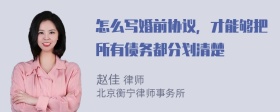 怎么写婚前协议，才能够把所有债务都分划清楚

赵佳 律师
北京衡宁律师事务所